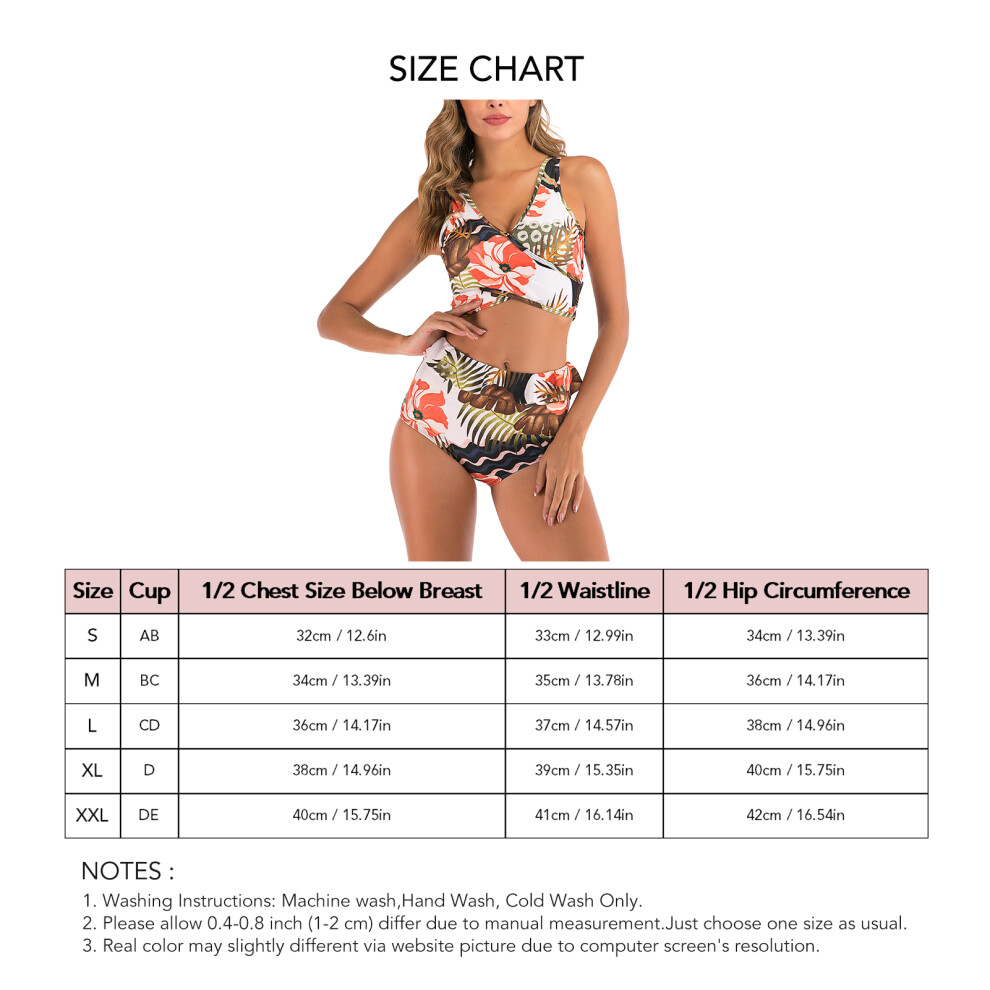 SIZE CHART

| Size | Cup | 1/2 Chest Size Below Breast | 1/2 Waistline | 1/2 Hip Circumference |
|---|---|---|---|---|
| S | AB | 32cm / 12.6in | 33cm / 12.99in | 34cm / 13.39in |
| M | BC | 34cm / 13.39in | 35cm / 13.78in | 36cm / 14.17in |
| L | CD | 36cm / 14.17in | 37cm / 14.57in | 38cm / 14.96in |
| XL | D | 38cm / 14.96in | 39cm / 15.35in | 40cm / 15.75in |
| XXL | DE | 40cm / 15.75in | 41cm / 16.14in | 42cm / 16.54in |

NOTES :
1. Washing Instructions: Machine wash,Hand Wash, Cold Wash Only.
2. Please allow 0.4-0.8 inch (1-2 cm) differ due to manual measurement.Just choose one size as usual.
3. Real color may slightly different via website picture due to computer screen's resolution.